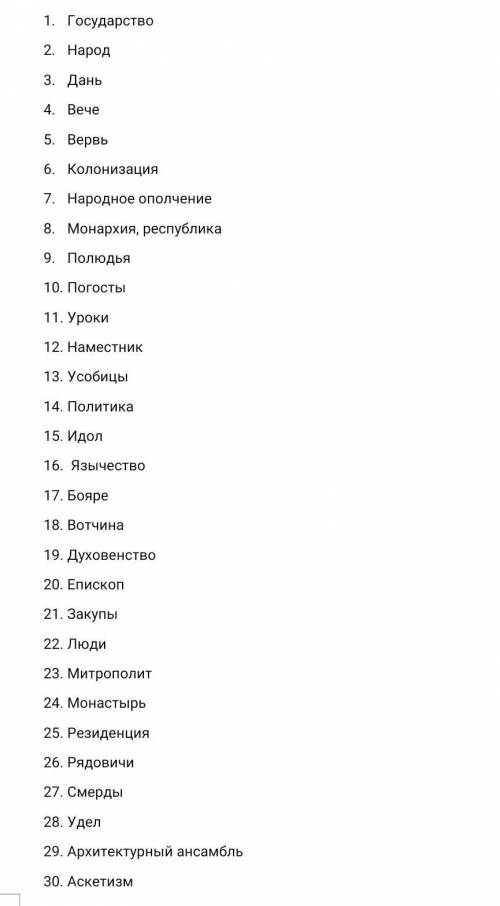 1. Государство
2. Народ
3. Дань
4. Вече
5. Вервь
6. Колонизация
7. Народное ополчение
8. Монархия, республика
9. Полюдья
10. Погосты
11. Уроки
12. Наместник
13. Усобицы
14. Политика
15. Идол
16. Язычество
17. Бояре
18. Вотчина
19. Духовенство
20. Епископ
21. Закупы
22. Люди
23. Митрополит
24. Монастырь
25. Резиденция
26. Рядовичи
27. Смерды
28. Удел
29. Архитектурный ансамбль
30. Аскетизм